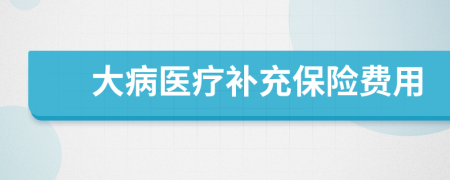 大病医疗补充保险费用